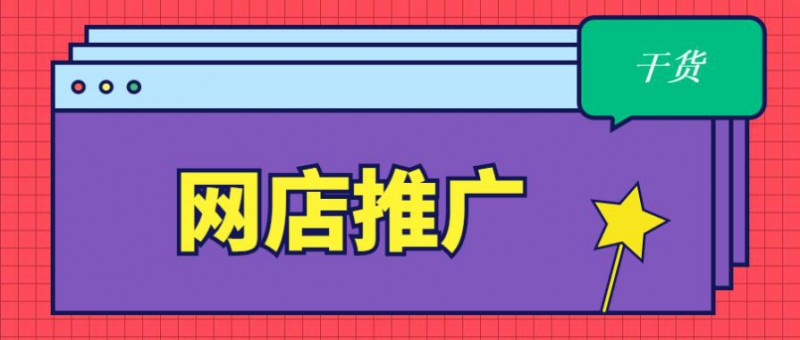 干货

网店推广